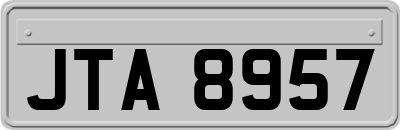 JTA 8957